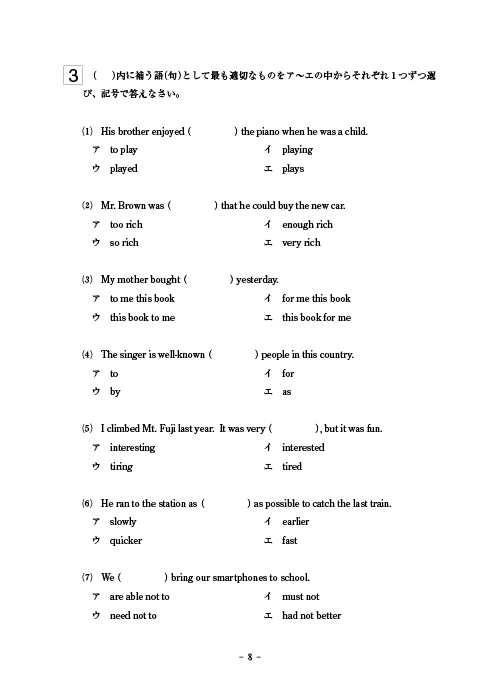 3 (　)内に補う語(句)として最も適切なものをア～エの中からそれぞれ１つずつ選び、記号で答えなさい。

(1) His brother enjoyed (　　　) the piano when he was a child.
ア to play　　イ playing
ウ played　　エ plays

(2) Mr. Brown was (　　　) that he could buy the new car.
ア too rich　　イ enough rich
ウ so rich　　エ very rich

(3) My mother bought (　　　) yesterday.
ア to me this book　　イ for me this book
ウ this book to me　　エ this book for me

(4) The singer is well-known (　　　) people in this country.
ア to　　イ for
ウ by　　エ as

(5) I climbed Mt. Fuji last year. It was very (　　　), but it was fun.
ア interesting　　イ interested
ウ tiring　　エ tired

(6) He ran to the station as (　　　) as possible to catch the last train.
ア slowly　　イ earlier
ウ quicker　　エ fast

(7) We (　　　) bring our smartphones to school.
ア are able not to　　イ must not
ウ need not to　　エ had not better

－ 8 －